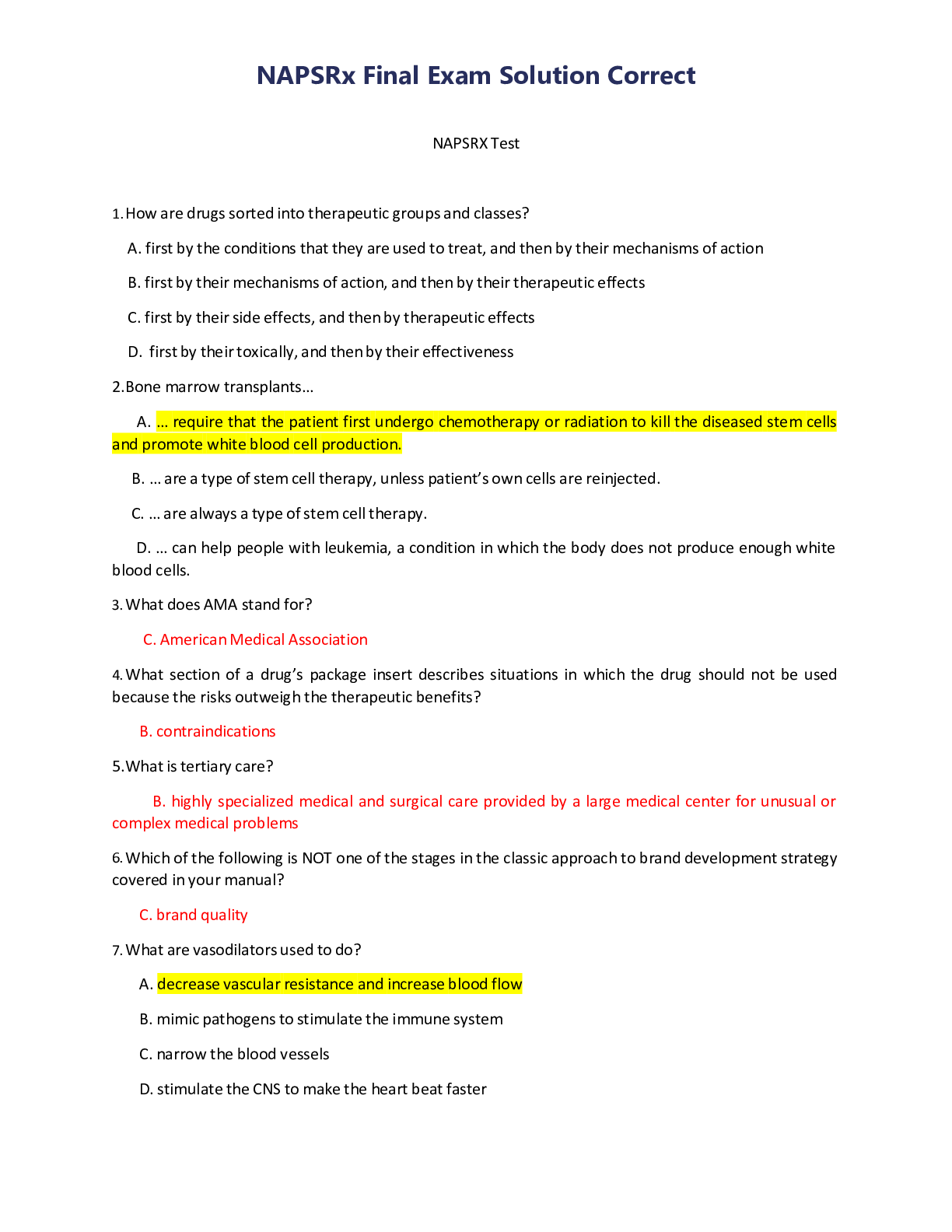 NAPSRx Final Exam Solution Correct

NAPSRX Test

1. How are drugs sorted into therapeutic groups and classes?

A. first by the conditions that they are used to treat, and then by their mechanisms of action

B. first by their mechanisms of action, and then by their therapeutic effects

C. first by their side effects, and then by therapeutic effects

D. first by their toxically, and then by their effectiveness

2. Bone marrow transplants…

A. … require that the patient first undergo chemotherapy or radiation to kill the diseased stem cells and promote white blood cell production.

B. … are a type of stem cell therapy, unless patient's own cells are reinjected.

C. … are always a type of stem cell therapy.

D. … can help people with leukemia, a condition in which the body does not produce enough white blood cells.

3. What does AMA stand for?

C. American Medical Association

4. What section of a drug's package insert describes situations in which the drug should not be used because the risks outweigh the therapeutic benefits?

B. contraindications

5. What is tertiary care?

B. highly specialized medical and surgical care provided by a large medical center for unusual or complex medical problems

6. Which of the following is NOT one of the stages in the classic approach to brand development strategy covered in your manual?

C. brand quality

7. What are vasodilators used to do?

A. decrease vascular resistance and increase blood flow

B. mimic pathogens to stimulate the immune system

C. narrow the blood vessels

D. stimulate the CNS to make the heart beat faster